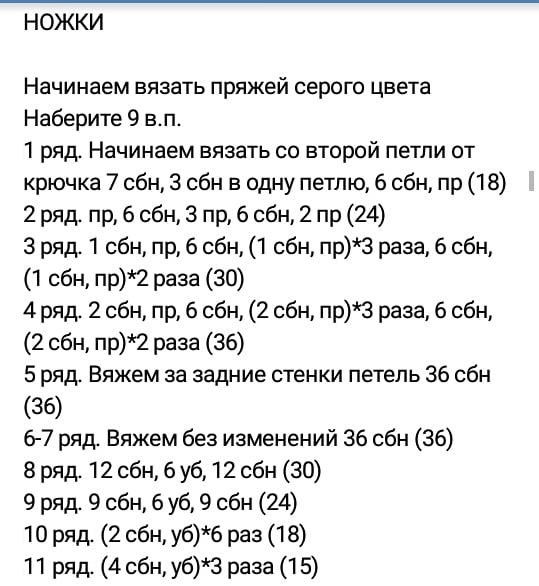 НОЖКИ

Начинаем вязать пряжей серого цвета
Наберите 9 в.п.
1 ряд. Начинаем вязать со второй петли от крючка 7 сбн, 3 сбн в одну петлю, 6 сбн, пр (18)
2 ряд. пр, 6 сбн, 3 пр, 6 сбн, 2 пр (24)
3 ряд. 1 сбн, пр, 6 сбн, (1 сбн, пр)*3 раза, 6 сбн, (1 сбн, пр)*2 раза (30)
4 ряд. 2 сбн, пр, 6 сбн, (2 сбн, пр)*3 раза, 6 сбн, (2 сбн, пр)*2 раза (36)
5 ряд. Вяжем за задние стенки петель 36 сбн (36)
6-7 ряд. Вяжем без изменений 36 сбн (36)
8 ряд. 12 сбн, 6 уб, 12 сбн (30)
9 ряд. 9 сбн, 6 уб, 9 сбн (24)
10 ряд. (2 сбн, уб)*6 раз (18)
11 ряд. (4 сбн, уб)*3 раза (15)